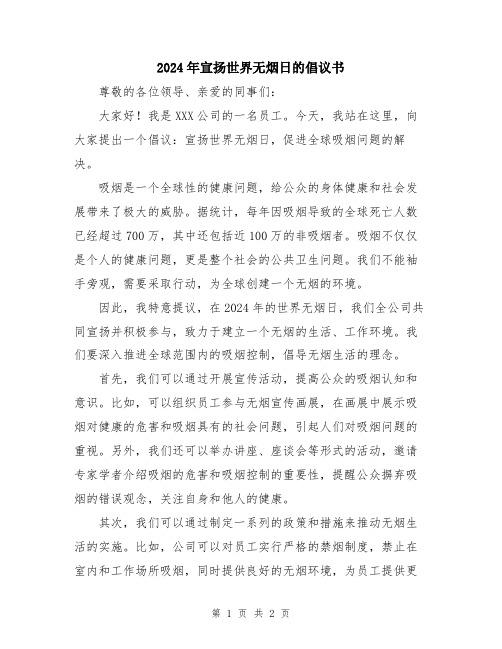 2024年宣扬世界无烟日的倡议书

尊敬的各位领导、亲爱的同事们:

大家好！我是XXX公司的一名员工。今天，我站在这里，向大家提出一个倡议：宣扬世界无烟日，促进全球吸烟问题的解决。

吸烟是一个全球性的健康问题，给公众的身体健康和社会发展带来了极大的威胁。据统计，每年因吸烟导致的全球死亡人数已经超过700万，其中还包括近100万的非吸烟者。吸烟不仅仅是个人的健康问题，更是整个社会的公共卫生问题。我们不能袖手旁观，需要采取行动，为全球创建一个无烟的环境。

因此，我特意提议，在2024年的世界无烟日，我们全公司共同宣扬并积极参与，致力于建立一个无烟的生活、工作环境。我们要深入推进全球范围内的吸烟控制，倡导无烟生活的理念。

首先，我们可以通过开展宣传活动，提高公众的吸烟认知和意识。比如，可以组织员工参与无烟宣传画展，在画展中展示吸烟对健康的危害和吸烟具有的社会问题，引起人们对吸烟问题的重视。另外，我们还可以举办讲座、座谈会等形式的活动，邀请专家学者介绍吸烟的危害和吸烟控制的重要性，提醒公众摒弃吸烟的错误观念，关注自身和他人的健康。

其次，我们可以通过制定一系列的政策和措施来推动无烟生活的实施。比如，公司可以对员工实行严格的禁烟制度，禁止在室内和工作场所吸烟，同时提供良好的无烟环境，为员工提供更

第 1 页 共 2 页